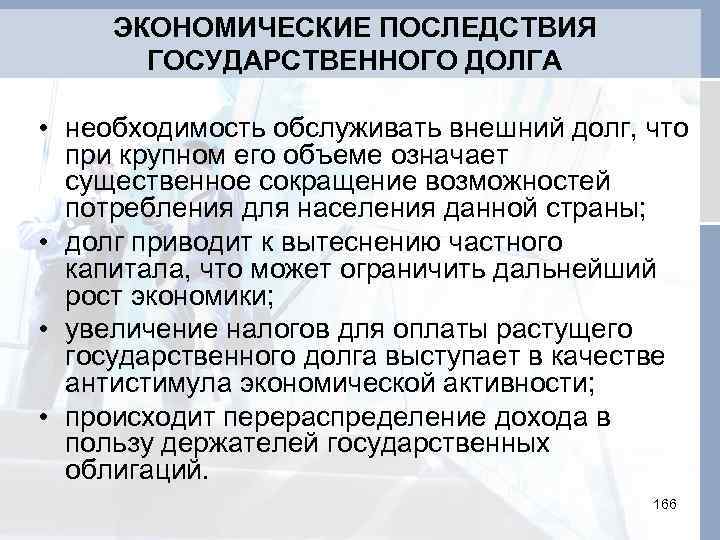 ЭКОНОМИЧЕСКИЕ ПОСЛЕДСТВИЯ ГОСУДАРСТВЕННОГО ДОЛГА

• необходимость обслуживать внешний долг, что при крупном его объеме означает существенное сокращение возможностей потребления для населения данной страны;
• долг приводит к вытеснению частного капитала, что может ограничить дальнейший рост экономики;
• увеличение налогов для оплаты растущего государственного долга выступает в качестве антистимула экономической активности;
• происходит перераспределение дохода в пользу держателей государственных облигаций.

166